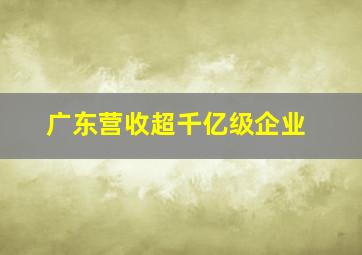 广东营收超千亿级企业